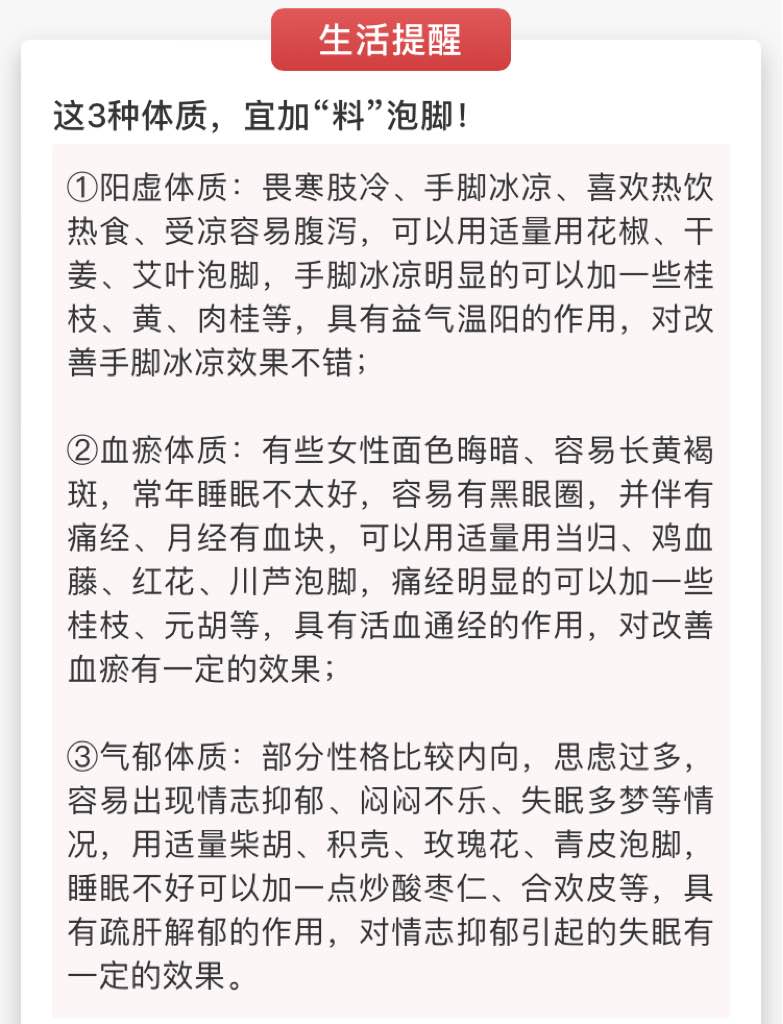 生活提醒

这3种体质，宜加“料”泡脚！

①阳虚体质：畏寒肢冷、手脚冰凉、喜欢热饮热食、受凉容易腹泻，可以用适量用花椒、干姜、艾叶泡脚，手脚冰凉明显的可以加一些桂枝、黄、肉桂等，具有益气温阳的作用，对改善手脚冰凉效果不错；

②血瘀体质：有些女性面色晦暗、容易长黄褐斑，常年睡眠不太好，容易有黑眼圈，并伴有痛经、月经有血块，可以用适量用当归、鸡血藤、红花、川芦泡脚，痛经明显的可以加一些桂枝、元胡等，具有活血通经的作用，对改善血瘀有一定的效果；

③气郁体质：部分性格比较内向，思虑过多，容易出现情志抑郁、闷闷不乐、失眠多梦等情况，用适量柴胡、积壳、玫瑰花、青皮泡脚，睡眠不好可以加一点炒酸枣仁、合欢皮等，具有疏肝解郁的作用，对情志抑郁引起的失眠有一定的效果。